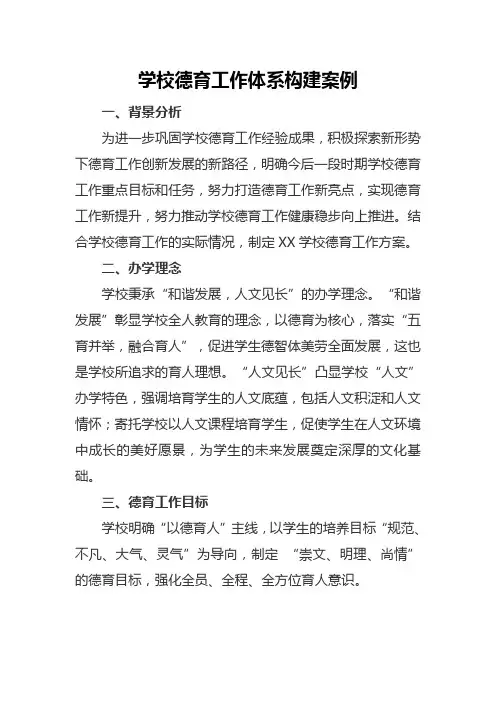 学校德育工作体系构建案例

一、背景分析

为进一步巩固学校德育工作经验成果，积极探索新形势下德育工作创新发展的新路径，明确今后一段时期学校德育工作重点目标和任务，努力打造德育工作新亮点，实现德育工作新提升，努力推动学校德育工作健康稳步向上推进。结合学校德育工作的实际情况，制定 XX 学校德育工作方案。

二、办学理念

学校秉承“和谐发展，人文见长”的办学理念。“和谐发展”彰显学校全人教育的理念，以德育为核心，落实“五育并举，融合育人”，促进学生德智体美劳全面发展，这也是学校所追求的育人理想。“人文见长”凸显学校“人文”办学特色，强调培育学生的人文底蕴，包括人文积淀和人文情怀；寄托学校以人文课程培育学生，促使学生在人文环境中成长的美好愿景，为学生的未来发展奠定深厚的文化基础。

三、德育工作目标

学校明确“以德育人”主线，以学生的培养目标“规范、不凡、大气、灵气”为导向，制定 “崇文、明理、尚情”的德育目标，强化全员、全程、全方位育人意识。